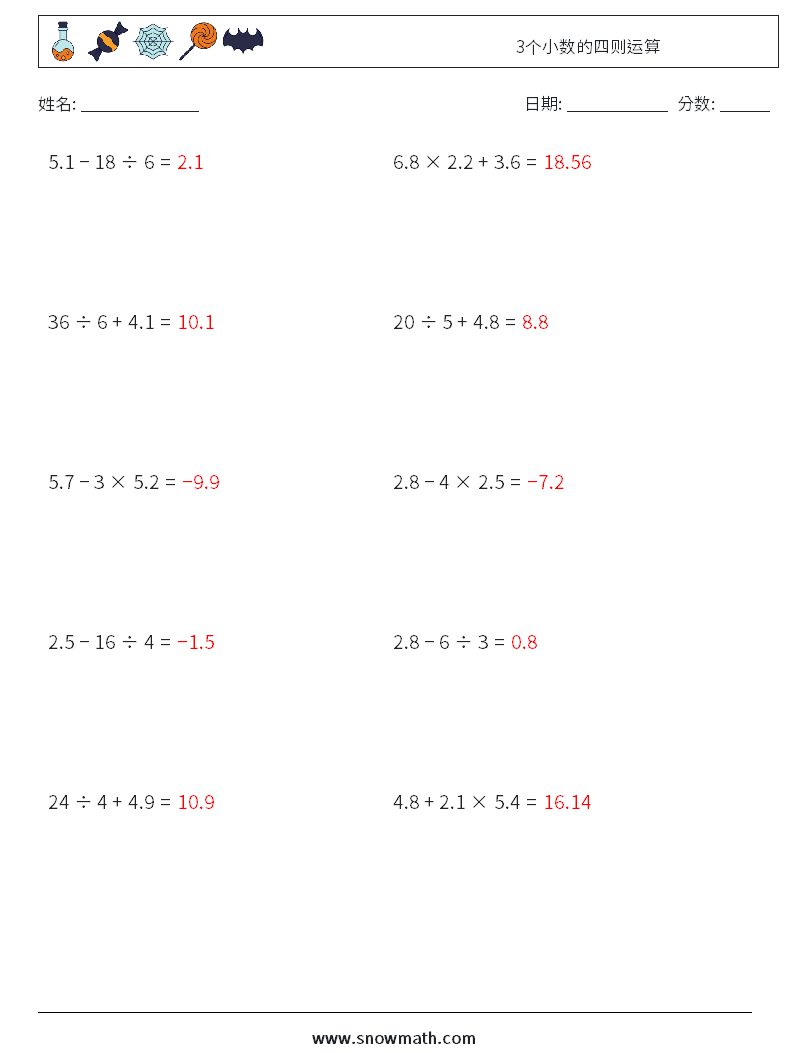 3个小数的四则运算

姓名: ______________ 日期: ____________ 分数: ______

$5.1 - 18 \div 6 = 2.1$

$6.8 \times 2.2 + 3.6 = 18.56$

$36 \div 6 + 4.1 = 10.1$

$20 \div 5 + 4.8 = 8.8$

$5.7 - 3 \times 5.2 = -9.9$

$2.8 - 4 \times 2.5 = -7.2$

$2.5 - 16 \div 4 = -1.5$

$2.8 - 6 \div 3 = 0.8$

$24 \div 4 + 4.9 = 10.9$

$4.8 + 2.1 \times 5.4 = 16.14$

www.snowmath.com